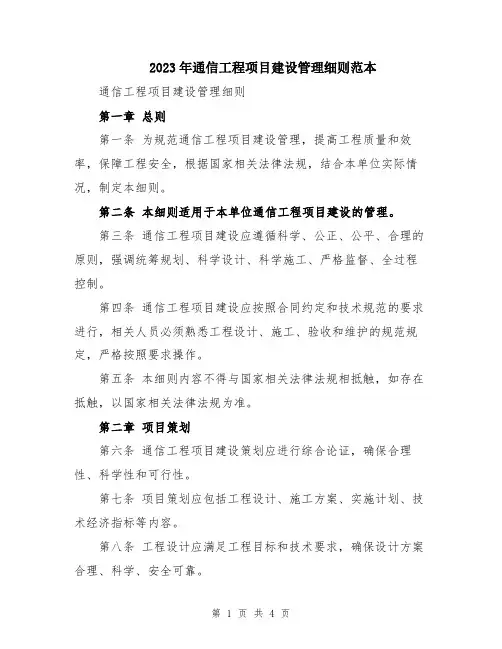 2023年通信工程项目建设管理细则范本

通信工程项目建设管理细则

第一章 总则

第一条 为规范通信工程项目建设管理，提高工程质量和效率，保障工程安全，根据国家相关法律法规，结合本单位实际情况，制定本细则。

第二条 本细则适用于本单位通信工程项目建设的管理。

第三条 通信工程项目建设应遵循科学、公正、公平、合理的原则，强调统筹规划、科学设计、科学施工、严格监督、全过程控制。

第四条 通信工程项目建设应按照合同约定和技术规范的要求进行，相关人员必须熟悉工程设计、施工、验收和维护的规范规定，严格按照要求操作。

第五条 本细则内容不得与国家相关法律法规相抵触，如存在抵触，以国家相关法律法规为准。

第二章 项目策划

第六条 通信工程项目建设策划应进行综合论证，确保合理性、科学性和可行性。

第七条 项目策划应包括工程设计、施工方案、实施计划、技术经济指标等内容。

第八条 工程设计应满足工程目标和技术要求，确保设计方案合理、科学、安全可靠。

第 1 页 共 4 页